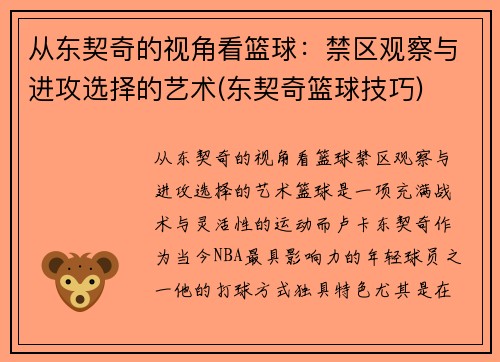 从东契奇的视角看篮球：禁区观察与进攻选择的艺术(东契奇篮球技巧)

从东契奇的视角看篮球禁区观察与进攻选择的艺术篮球是一项充满战术与灵活性的运动而卢卡东契奇作为当今NBA最具影响力的年轻球员之一他的打球方式独具特色尤其是在